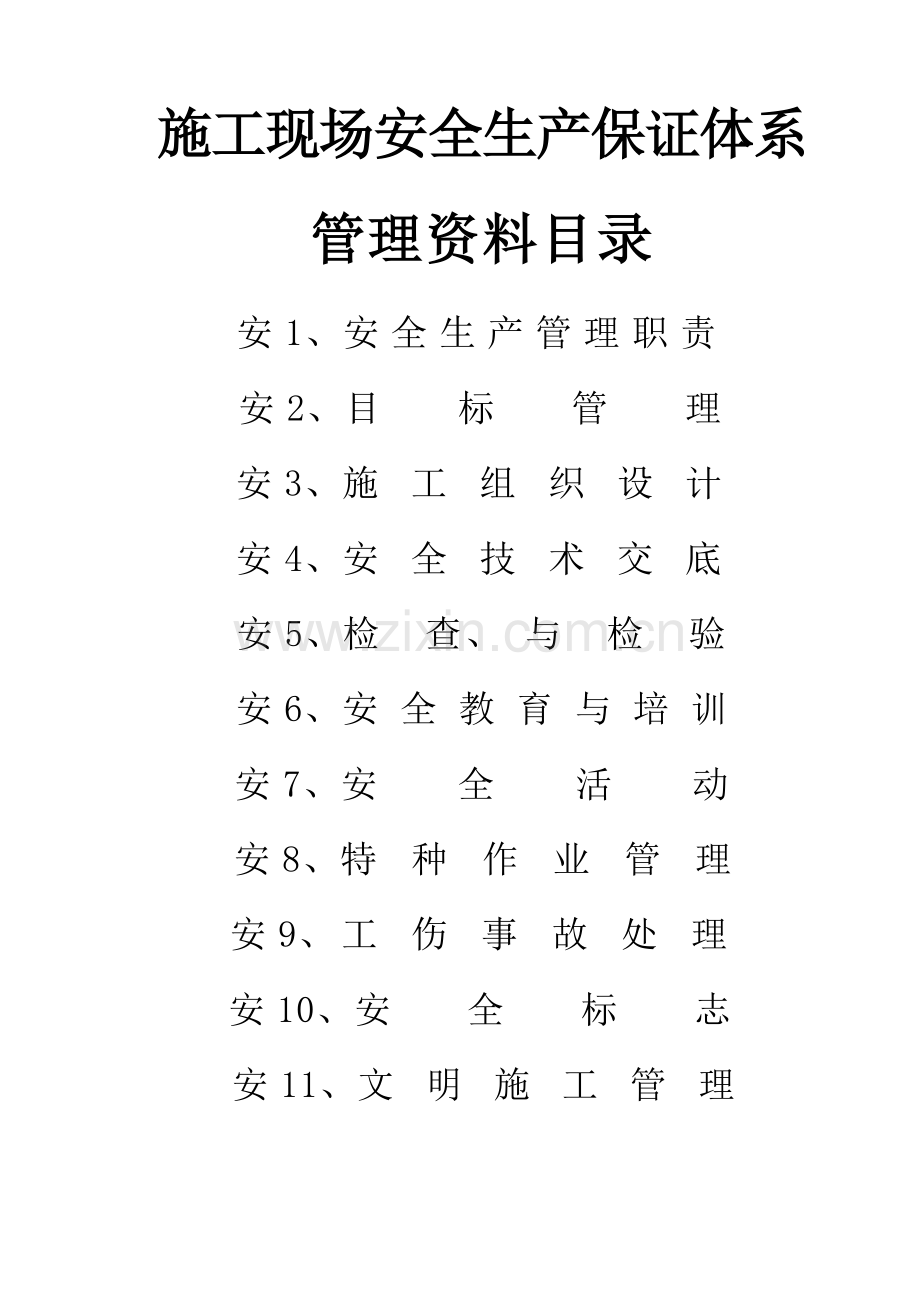 施工现场安全生产保证体系

管理资料目录

安1、安全生产管理职责

安2、目标管理

安3、施工组织设计

安4、安全技术交底

安5、检查、与检验

安6、安全教育与培训

安7、安全活动

安8、特种作业管理

安9、工伤事故处理

安10、安全标志

安11、文明施工管理

www.zixin.com.cn